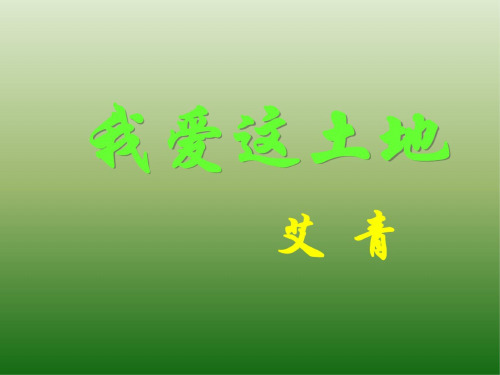 我爱这土地

艾 青